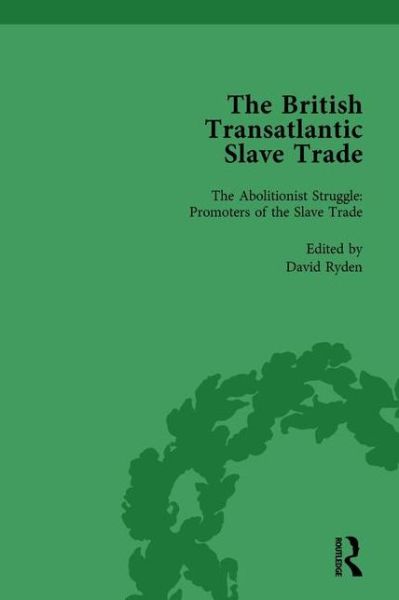 The British Transatlantic Slave Trade

The Abolitionist Struggle: Promoters of the Slave Trade

Edited by
David Ryden

ROUTLEDGE